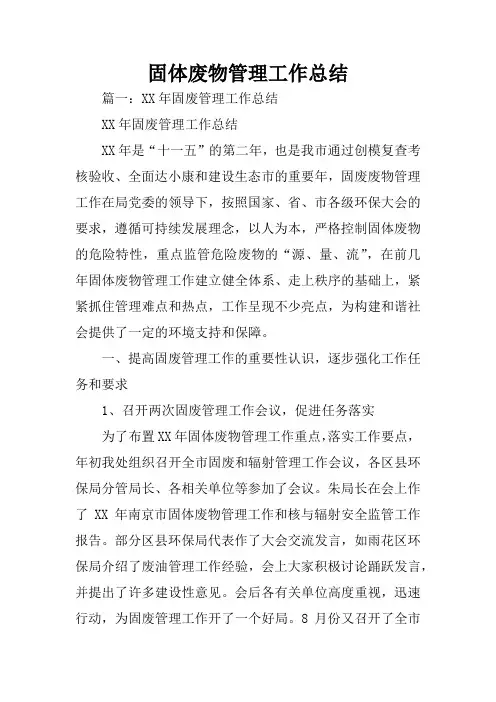 固体废物管理工作总结

篇一：XX年固废管理工作总结

XX年固废管理工作总结

XX年是“十一五”的第二年，也是我市通过创模复查考核验收、全面达小康和建设生态市的重要年，固废废物管理工作在局党委的领导下，按照国家、省、市各级环保大会的要求，遵循可持续发展理念，以人为本，严格控制固体废物的危险特性，重点监管危险废物的“源、量、流”，在前几年固体废物管理工作建立健全体系、走上秩序的基础上，紧紧抓住管理难点和热点，工作呈现不少亮点，为构建和谐社会提供了一定的环境支持和保障。

一、提高固废管理工作的重要性认识，逐步强化工作任务和要求

1、召开两次固废管理工作会议，促进任务落实

为了布置XX年固体废物管理工作重点，落实工作要点，年初我处组织召开全市固废和辐射管理工作会议，各区县环保局分管局长、各相关单位等参加了会议。朱局长在会上作了 XX 年南京市固体废物管理工作和核与辐射安全监管工作报告。部分区县环保局代表作了大会交流发言，如雨花区环保局介绍了废油管理工作经验，会上大家积极讨论踊跃发言，并提出了许多建设性意见。会后各有关单位高度重视，迅速行动，为固废管理工作开了一个好局。8 月份又召开了全市